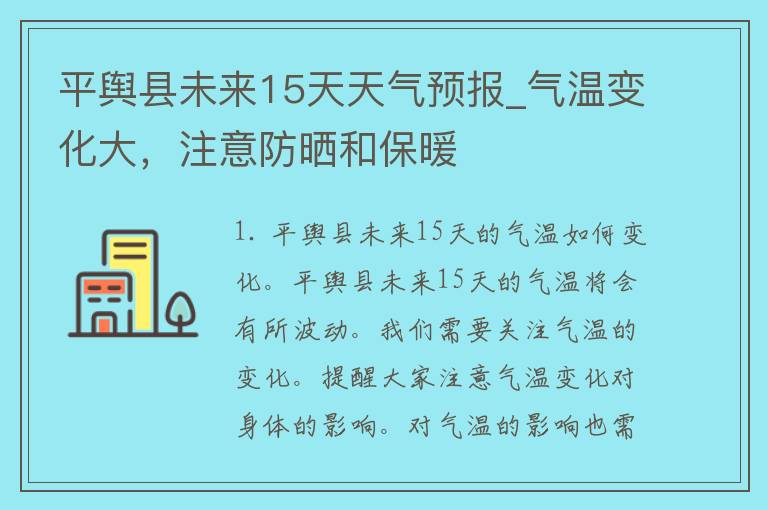 平舆县未来15天天气预报_气温变化大，注意防晒和保暖

1. 平舆县未来15天的气温如何变化。平舆县未来15天的气温将会有所波动。我们需要关注气温的变化。提醒大家注意气温变化对身体的影响。对气温的影响也需